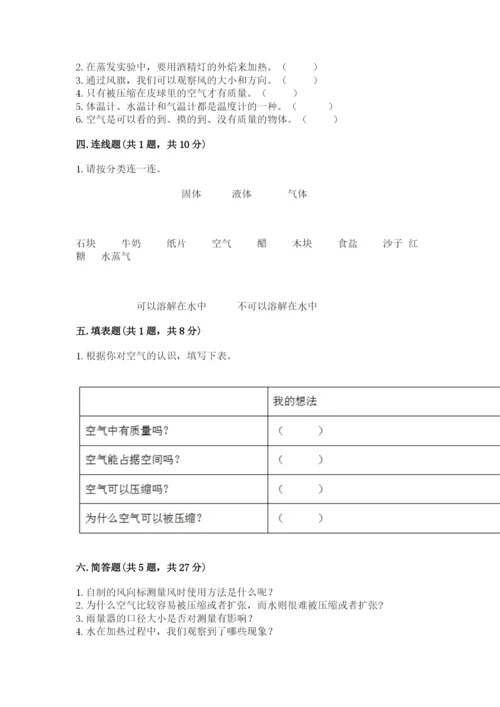 2. 在蒸发实验中，要用酒精灯的外焰来加热。（　　）
3. 通过风旗，我们可以观察风的大小和方向。（　　）
4. 只有被压缩在皮球里的空气才有质量。（　　）
5. 体温计、水温计和气温计都是温度计的一种。（　　）
6. 空气是可以看的到、摸的到、没有质量的物体。（　　）

四. 连线题（共 1 题，共 10 分）

1. 请按分类连一连。

固体　　液体　　气体

石块　　牛奶　　纸片　　空气　　醋　　木块　　食盐　　沙子　红糖　水蒸气

可以溶解在水中　　不可以溶解在水中

五. 填表题（共 1 题，共 8 分）

1. 根据你对空气的认识，填写下表。

| | 我的想法 |
|---|---|
| 空气中有质量吗？ | （　　） |
| 空气能占据空间吗？ | （　　） |
| 空气可以压缩吗？ | （　　） |
| 为什么空气可以被压缩？ | （　　） |

六. 简答题（共 5 题，共 27 分）

1. 自制的风向标测量风时使用方法是什么呢？
2. 为什么空气比较容易被压缩或者扩张，而水则很难被压缩或者扩张？
3. 雨量器的口径大小是否对测量有影响？
4. 水在加热过程中，我们观察到了哪些现象？